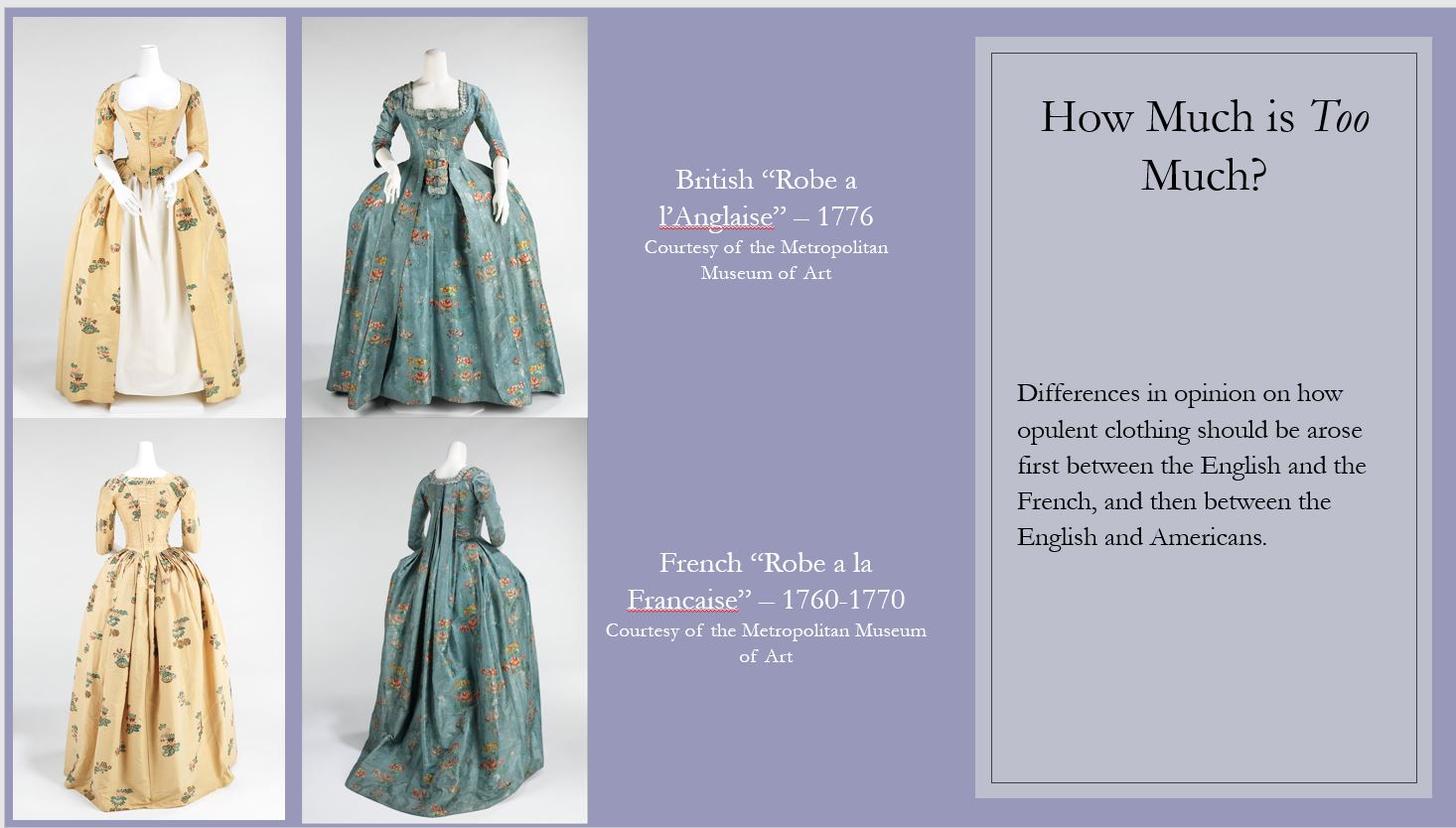 British "Robe a l'Anglaise" – 1776
Courtesy of the Metropolitan Museum of Art

French "Robe a la Francaise" – 1760-1770
Courtesy of the Metropolitan Museum of Art

How Much is Too Much?

Differences in opinion on how opulent clothing should be arose first between the English and the French, and then between the English and Americans.